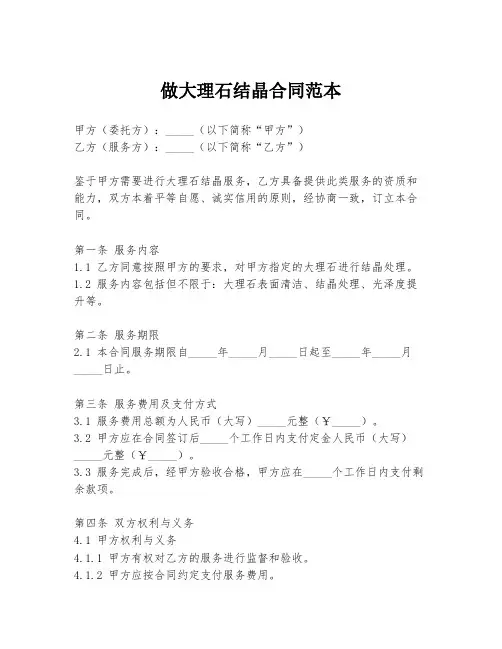 做大理石结晶合同范本

甲方（委托方）：_____（以下简称“甲方”）
乙方（服务方）：_____（以下简称“乙方”）

鉴于甲方需要进行大理石结晶服务，乙方具备提供此类服务的资质和能力，双方本着平等自愿、诚实信用的原则，经协商一致，订立本合同。

第一条 服务内容
1.1 乙方同意按照甲方的要求，对甲方指定的大理石进行结晶处理。
1.2 服务内容包括但不限于：大理石表面清洁、结晶处理、光泽度提升等。

第二条 服务期限
2.1 本合同服务期限自_____年_____月_____日起至_____年_____月_____日止。

第三条 服务费用及支付方式
3.1 服务费用总额为人民币（大写）_____元整（￥_____）。
3.2 甲方应在合同签订后_____个工作日内支付定金人民币（大写）_____元整（￥_____）。
3.3 服务完成后，经甲方验收合格，甲方应在_____个工作日内支付剩余款项。

第四条 双方权利与义务
4.1 甲方权利与义务
4.1.1 甲方有权对乙方的服务进行监督和验收。
4.1.2 甲方应按合同约定支付服务费用。